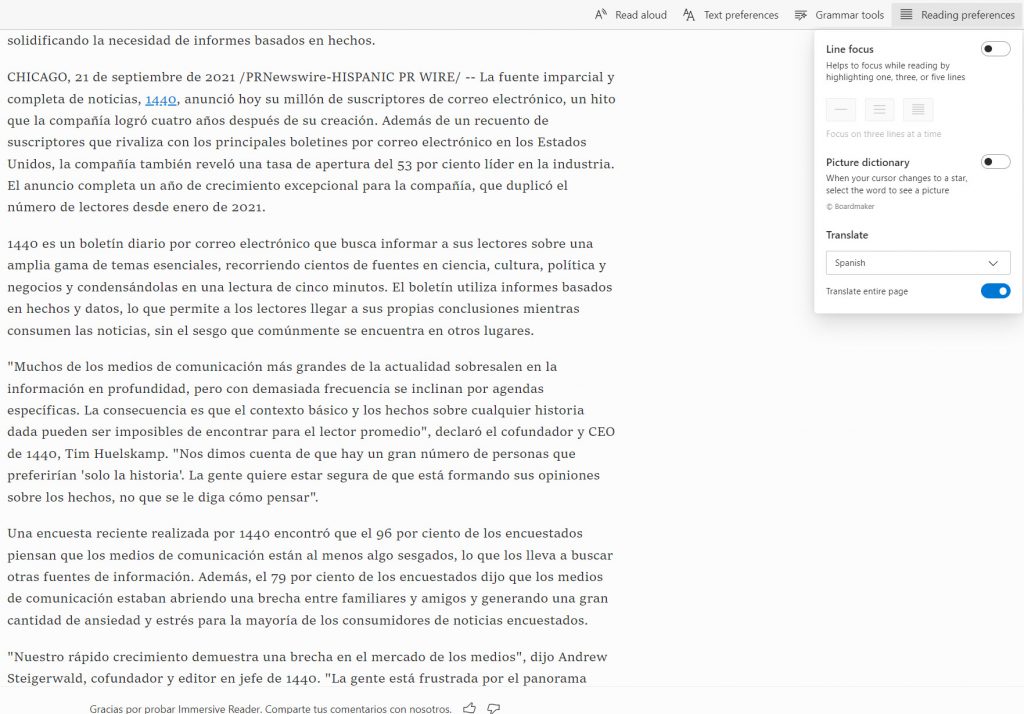 Read aloud   Text preferences   Grammar tools   Reading preferences

solidificando la necesidad de informes basados en hechos.

CHICAGO, 21 de septiembre de 2021 /PRNewswire-HISPANIC PR WIRE/ -- La fuente imparcial y completa de noticias, 1440, anunció hoy su millón de suscriptores de correo electrónico, un hito que la compañía logró cuatro años después de su creación. Además de un recuento de suscriptores que rivaliza con los principales boletines por correo electrónico en los Estados Unidos, la compañía también reveló una tasa de apertura del 53 por ciento líder en la industria. El anuncio completa un año de crecimiento excepcional para la compañía, que duplicó el número de lectores desde enero de 2021.

1440 es un boletín diario por correo electrónico que busca informar a sus lectores sobre una amplia gama de temas esenciales, recorriendo cientos de fuentes en ciencia, cultura, política y negocios y condensándolas en una lectura de cinco minutos. El boletín utiliza informes basados en hechos y datos, lo que permite a los lectores llegar a sus propias conclusiones mientras consumen las noticias, sin el sesgo que comúnmente se encuentra en otros lugares.

"Muchos de los medios de comunicación más grandes de la actualidad sobresalen en la información en profundidad, pero con demasiada frecuencia se inclinan por agendas específicas. La consecuencia es que el contexto básico y los hechos sobre cualquier historia dada pueden ser imposibles de encontrar para el lector promedio", declaró el cofundador y CEO de 1440, Tim Huelskamp. "Nos dimos cuenta de que hay un gran número de personas que preferirían 'solo la historia'. La gente quiere estar segura de que está formando sus opiniones sobre los hechos, no que se le diga cómo pensar".

Una encuesta reciente realizada por 1440 encontró que el 96 por ciento de los encuestados piensan que los medios de comunicación están al menos algo sesgados, lo que los lleva a buscar otras fuentes de información. Además, el 79 por ciento de los encuestados dijo que los medios de comunicación estaban abriendo una brecha entre familiares y amigos y generando una gran cantidad de ansiedad y estrés para la mayoría de los consumidores de noticias encuestados.

"Nuestro rápido crecimiento demuestra una brecha en el mercado de los medios", dijo Andrew Steigerwald, cofundador y editor en jefe de 1440. "La gente está frustrada por el panorama

Line focus
Helps to focus while reading by highlighting one, three, or five lines
Focus on three lines at a time

Picture dictionary
When your cursor changes to a star, select the word to see a picture
© Boardmaker

Translate
Spanish
Translate entire page

Gracias por probar Immersive Reader. Comparte tus comentarios con nosotros.